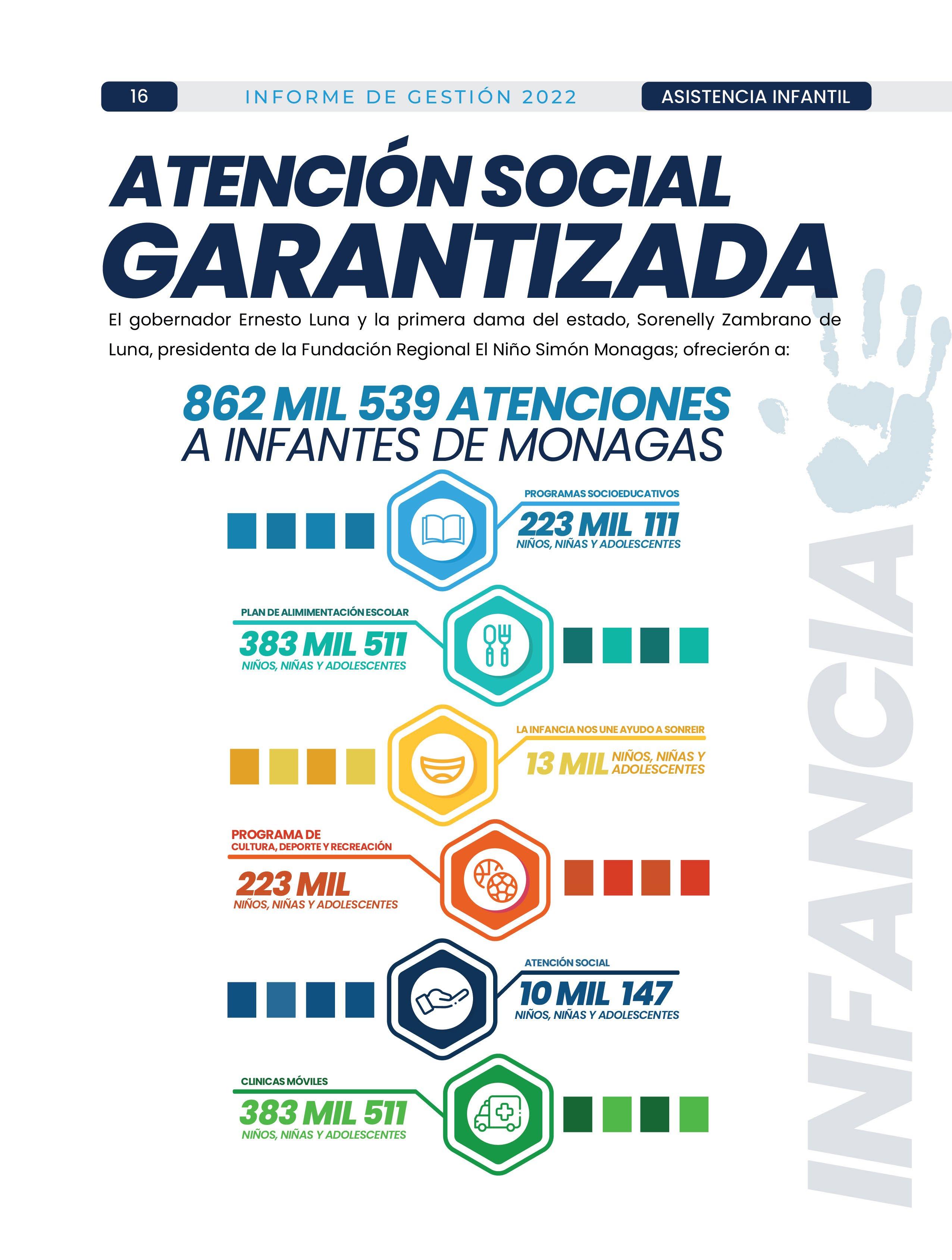 16 INFORME DE GESTIÓN 2022 ASISTENCIA INFANTIL

ATENCIÓN SOCIAL GARANTIZADA

El gobernador Ernesto Luna y la primera dama del estado, Sorenelly Zambrano de Luna, presidenta de la Fundación Regional El Niño Simón Monagas; ofrecierón a:

862 MIL 539 ATENCIONES A INFANTES DE MONAGAS

PROGRAMAS SOCIOEDUCATIVOS
223 MIL 111
NIÑOS, NIÑAS Y ADOLESCENTES

PLAN DE ALIMIMENTACIÓN ESCOLAR
383 MIL 511
NIÑOS, NIÑAS Y ADOLESCENTES

LA INFANCIA NOS UNE AYUDO A SONREIR
13 MIL NIÑOS, NIÑAS Y ADOLESCENTES

PROGRAMA DE CULTURA, DEPORTE Y RECREACIÓN
223 MIL
NIÑOS, NIÑAS Y ADOLESCENTES

ATENCIÓN SOCIAL
10 MIL 147
NIÑOS, NIÑAS Y ADOLESCENTES

CLINICAS MÓVILES
383 MIL 511
NIÑOS, NIÑAS Y ADOLESCENTES

INFANCIA